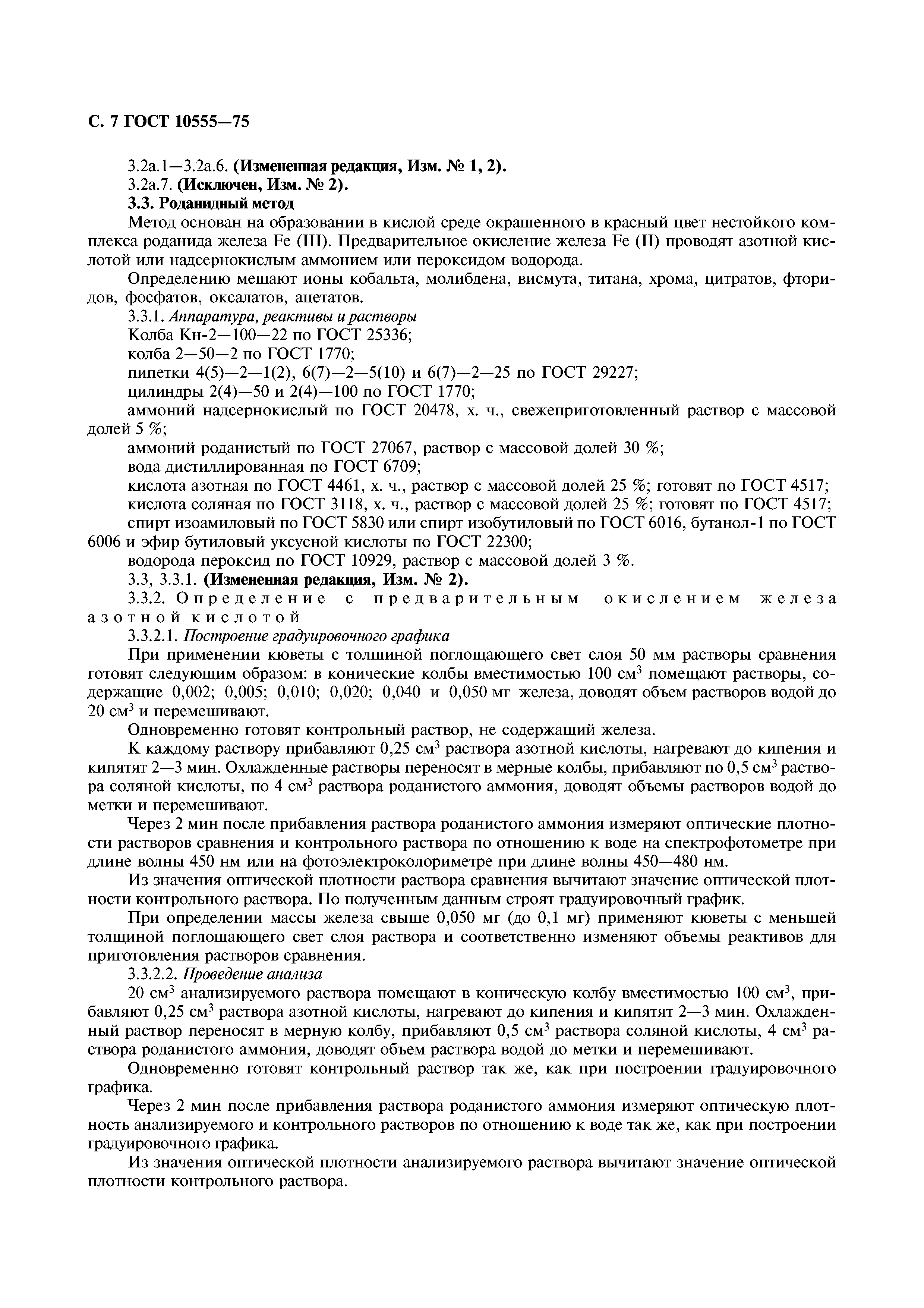 С. 7 ГОСТ 10555—75

3.2а.1—3.2а.6. (Измененная редакция, Изм. № 1, 2).

3.2а.7. (Исключен, Изм. № 2).

3.3. Роданидный метод

Метод основан на образовании в кислой среде окрашенного в красный цвет нестойкого комплекса роданида железа Fe (III). Предварительное окисление железа Fe (II) проводят азотной кислотой или надсернокислым аммонием или пероксидом водорода.

Определению мешают ионы кобальта, молибдена, висмута, титана, хрома, цитратов, фторидов, фосфатов, оксалатов, ацетатов.

3.3.1. Аппаратура, реактивы и растворы

Колба Кн-2—100—22 по ГОСТ 25336;

колба 2—50—2 по ГОСТ 1770;

пипетки 4(5)—2—1(2), 6(7)—2—5(10) и 6(7)—2—25 по ГОСТ 29227;

цилиндры 2(4)—50 и 2(4)—100 по ГОСТ 1770;

аммоний надсернокислый по ГОСТ 20478, х. ч., свежеприготовленный раствор с массовой долей 5 %;

аммоний роданистый по ГОСТ 27067, раствор с массовой долей 30 %;

вода дистиллированная по ГОСТ 6709;

кислота азотная по ГОСТ 4461, х. ч., раствор с массовой долей 25 %; готовят по ГОСТ 4517;

кислота соляная по ГОСТ 3118, х. ч., раствор с массовой долей 25 %; готовят по ГОСТ 4517;

спирт изоамиловый по ГОСТ 5830 или спирт изобутиловый по ГОСТ 6016, бутанол-1 по ГОСТ 6006 и эфир бутиловый уксусной кислоты по ГОСТ 22300;

водорода пероксид по ГОСТ 10929, раствор с массовой долей 3 %.

3.3, 3.3.1. (Измененная редакция, Изм. № 2).

3.3.2. Определение с предварительным окислением железа азотной кислотой

3.3.2.1. Построение градуировочного графика

При применении кюветы с толщиной поглощающего свет слоя 50 мм растворы сравнения готовят следующим образом: в конические колбы вместимостью 100 см$^3$ помещают растворы, содержащие 0,002; 0,005; 0,010; 0,020; 0,040 и 0,050 мг железа, доводят объем растворов водой до 20 см$^3$ и перемешивают.

Одновременно готовят контрольный раствор, не содержащий железа.

К каждому раствору прибавляют 0,25 см$^3$ раствора азотной кислоты, нагревают до кипения и кипятят 2—3 мин. Охлажденные растворы переносят в мерные колбы, прибавляют по 0,5 см$^3$ раствора соляной кислоты, по 4 см$^3$ раствора роданистого аммония, доводят объемы растворов водой до метки и перемешивают.

Через 2 мин после прибавления раствора роданистого аммония измеряют оптические плотности растворов сравнения и контрольного раствора по отношению к воде на спектрофотометре при длине волны 450 нм или на фотоэлектроколориметре при длине волны 450—480 нм.

Из значения оптической плотности раствора сравнения вычитают значение оптической плотности контрольного раствора. По полученным данным строят градуировочный график.

При определении массы железа свыше 0,050 мг (до 0,1 мг) применяют кюветы с меньшей толщиной поглощающего свет слоя раствора и соответственно изменяют объемы реактивов для приготовления растворов сравнения.

3.3.2.2. Проведение анализа

20 см$^3$ анализируемого раствора помещают в коническую колбу вместимостью 100 см$^3$, прибавляют 0,25 см$^3$ раствора азотной кислоты, нагревают до кипения и кипятят 2—3 мин. Охлажденный раствор переносят в мерную колбу, прибавляют 0,5 см$^3$ раствора соляной кислоты, 4 см$^3$ раствора роданистого аммония, доводят объем раствора водой до метки и перемешивают.

Одновременно готовят контрольный раствор так же, как при построении градуировочного графика.

Через 2 мин после прибавления раствора роданистого аммония измеряют оптическую плотность анализируемого и контрольного растворов по отношению к воде так же, как при построении градуировочного графика.

Из значения оптической плотности анализируемого раствора вычитают значение оптической плотности контрольного раствора.